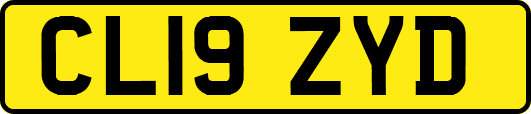 CL19 ZYD